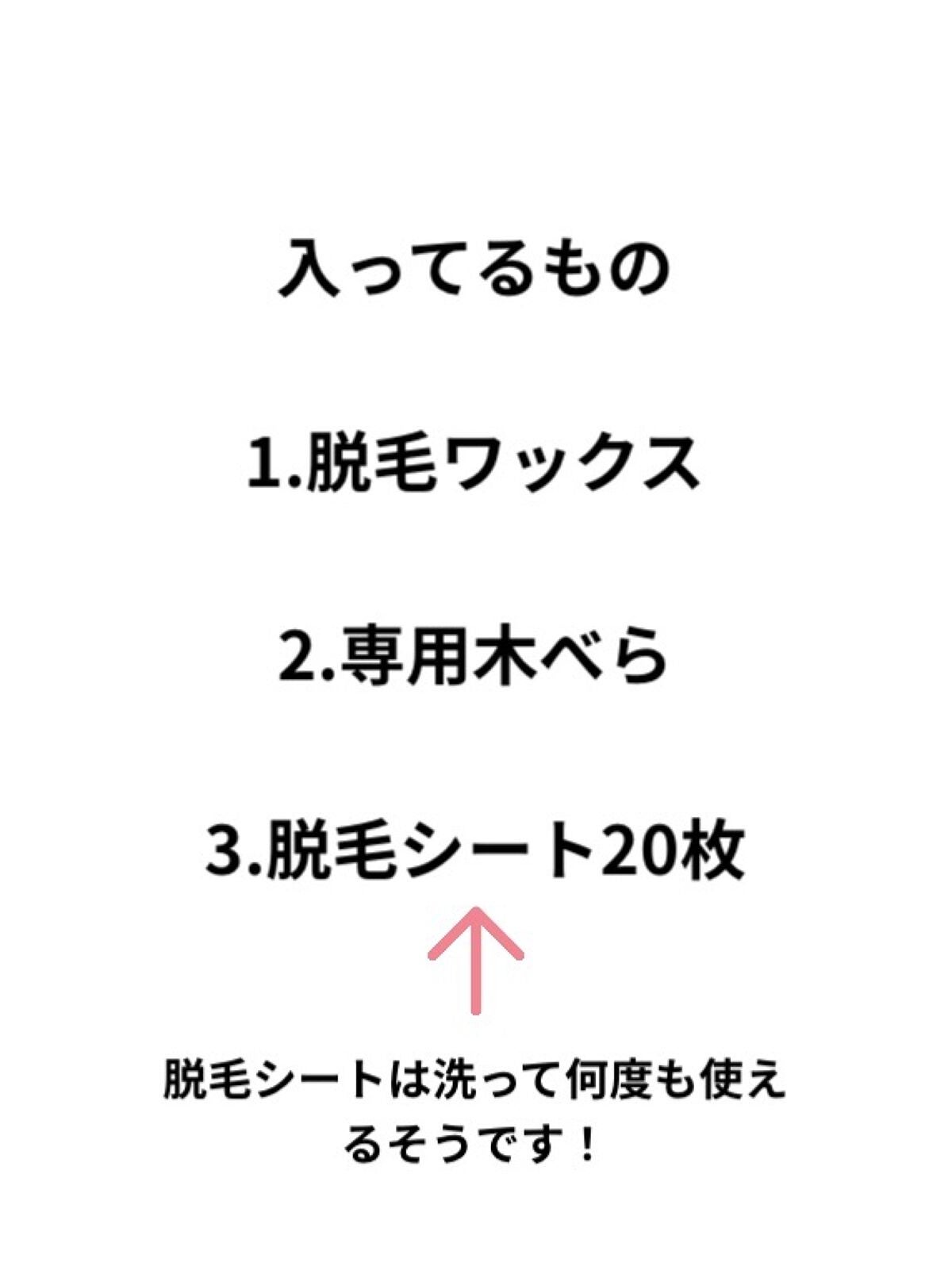 入ってるもの

1.脱毛ワックス

2.専用木べら

3.脱毛シート20枚

脱毛シートは洗って何度も使えるそうです！